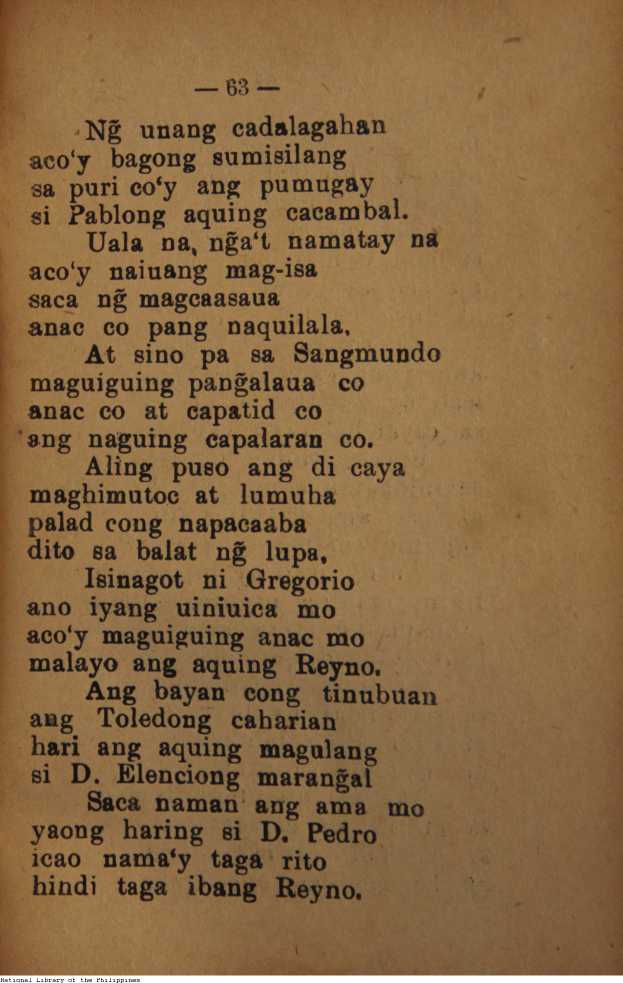 — 63 —

Ng̃ unang cadalagahan
aco'y bagong sumisilang
sa puri co'y ang pumugay
si Pablong aquing cacambal.

Uala na, ng̃a't namatay na
aco'y naiuang mag-isa
saca ng̃ magcaasaua
anac co pang naquilala.

At sino pa sa Sangmundo
maguiguing pang̃alaua co
anac co at capatid co
ang naguing capalaran co.

Aling puso ang di caya
maghimutoc at lumuha
palad cong napacaaba
dito sa balat ng̃ lupa.

Isinagot ni Gregorio
ano iyang uiniuica mo
aco'y maguiguing anac mo
malayo ang aquing Reyno.

Ang bayan cong tinubuan
ang Toledong caharian
hari ang aquing magulang
si D. Elenciong marang̃al

Saca naman ang ama mo
yaong haring si D. Pedro
icao nama'y taga rito
hindi taga ibang Reyno.

National Library of the Philippines